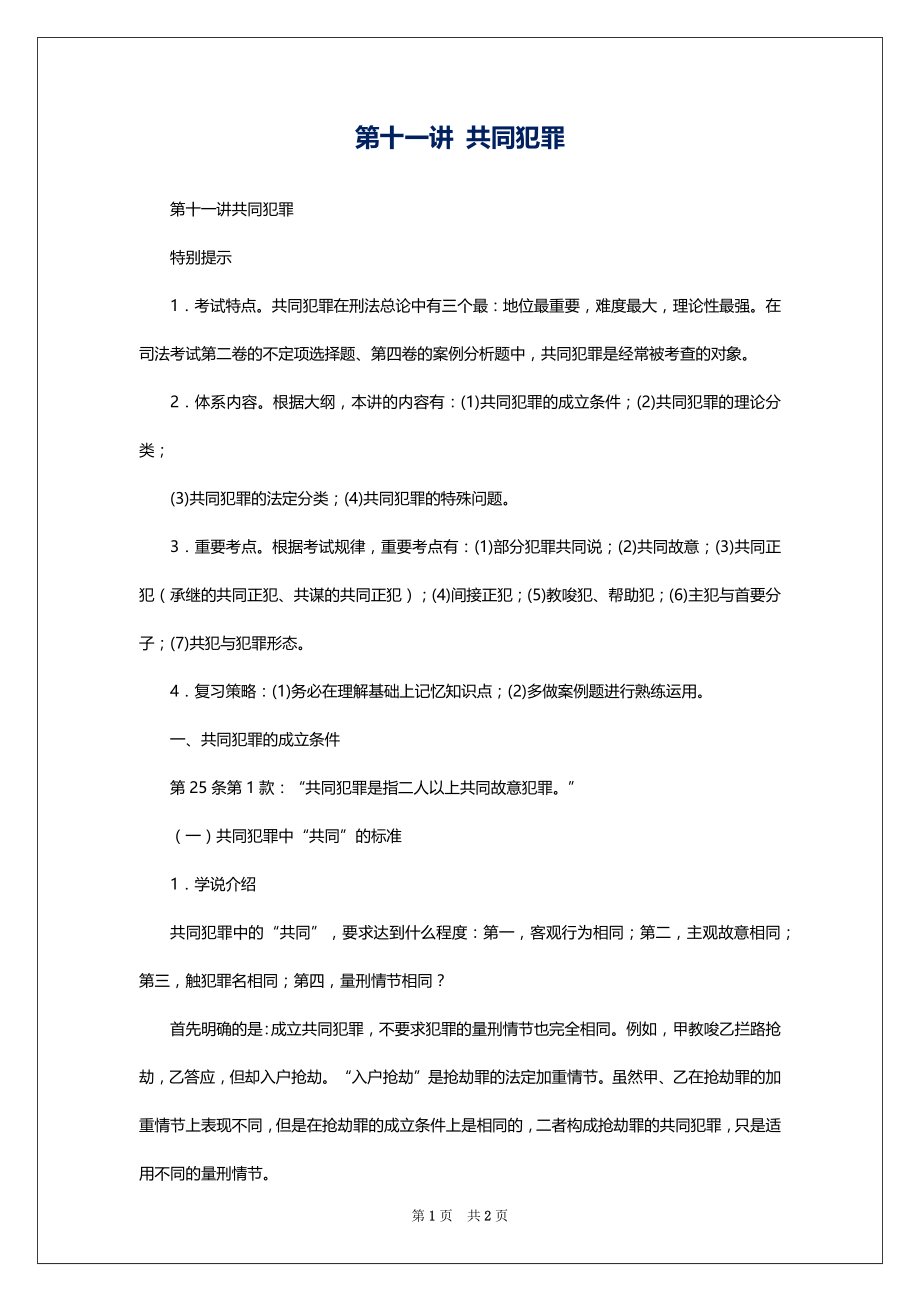 第十一讲 共同犯罪

第十一讲共同犯罪

特别提示

1．考试特点。共同犯罪在刑法总论中有三个最：地位最重要，难度最大，理论性最强。在司法考试第二卷的不定项选择题、第四卷的案例分析题中，共同犯罪是经常被考查的对象。

2．体系内容。根据大纲，本讲的内容有：(1)共同犯罪的成立条件；(2)共同犯罪的理论分类；

(3)共同犯罪的法定分类；(4)共同犯罪的特殊问题。

3．重要考点。根据考试规律，重要考点有：(1)部分犯罪共同说；(2)共同故意；(3)共同正犯（承继的共同正犯、共谋的共同正犯）；(4)间接正犯；(5)教唆犯、帮助犯；(6)主犯与首要分子；(7)共犯与犯罪形态。

4．复习策略：(1)务必在理解基础上记忆知识点；(2)多做案例题进行熟练运用。

一、共同犯罪的成立条件

第 25 条第 1 款：“共同犯罪是指二人以上共同故意犯罪。”

（一）共同犯罪中“共同”的标准

1．学说介绍

共同犯罪中的“共同”，要求达到什么程度：第一，客观行为相同；第二，主观故意相同；第三，触犯罪名相同；第四，量刑情节相同？

首先明确的是：成立共同犯罪，不要求犯罪的量刑情节也完全相同。例如，甲教唆乙拦路抢劫，乙答应，但却入户抢劫。“入户抢劫”是抢劫罪的法定加重情节。虽然甲、乙在抢劫罪的加重情节上表现不同，但是在抢劫罪的成立条件上是相同的，二者构成抢劫罪的共同犯罪，只是适用不同的量刑情节。

第 1 页 共 2 页